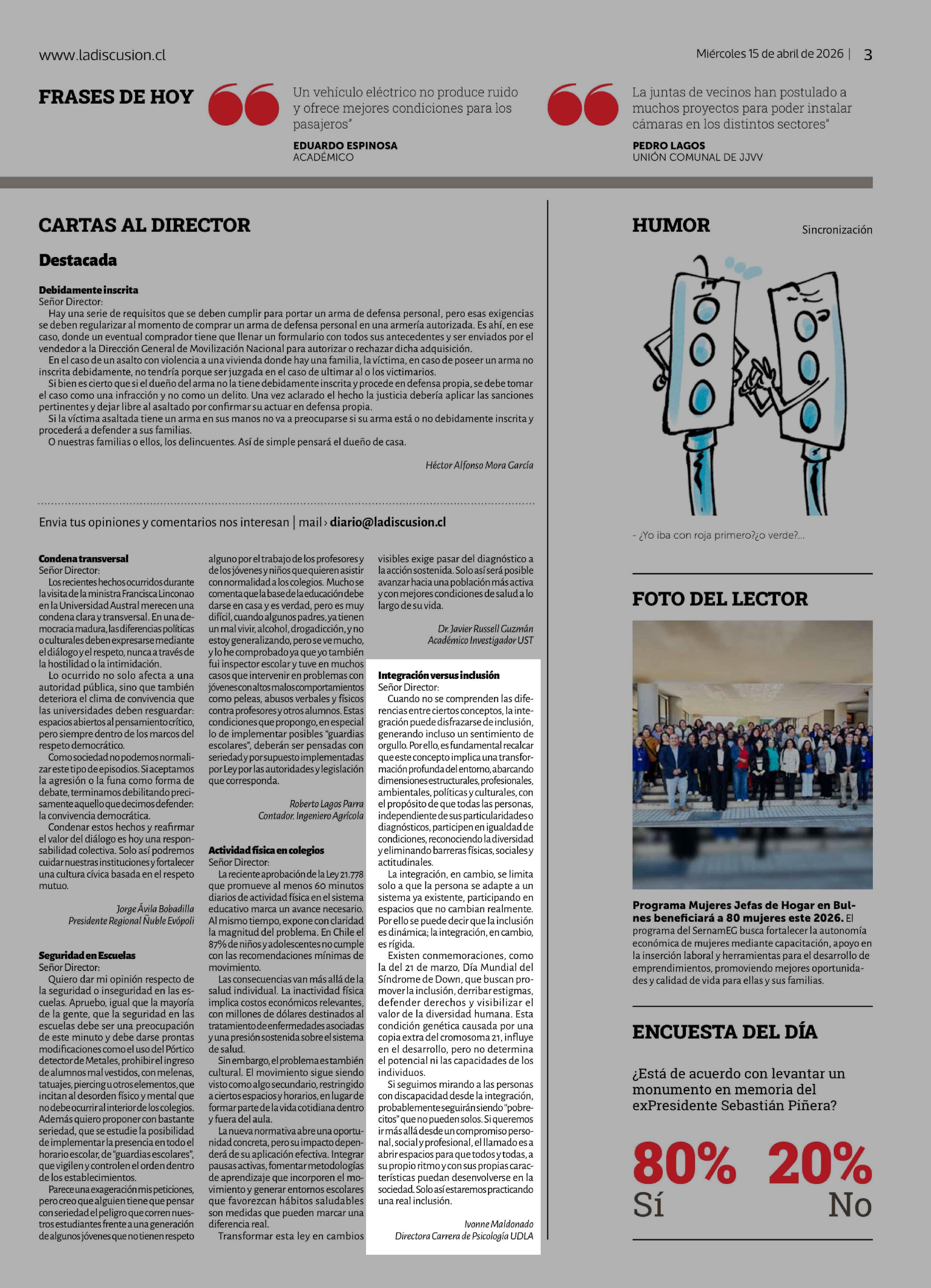 www.ladiscusion.cl

Miércoles 15 de abril de 2026 | 3

FRASES DE HOY

Un vehículo eléctrico no produce ruido y ofrece mejores condiciones para los pasajeros"

EDUARDO ESPINOSA
ACADÉMICO

La juntas de vecinos han postulado a muchos proyectos para poder instalar cámaras en los distintos sectores"

PEDRO LAGOS
UNIÓN COMUNAL DE JJVV

CARTAS AL DIRECTOR

Destacada

Debidamente inscrita
Señor Director:
Hay una serie de requisitos que se deben cumplir para portar un arma de defensa personal, pero esas exigencias se deben regularizar al momento de comprar un arma de defensa personal en una armería autorizada. Es ahí, en ese caso, donde un eventual comprador tiene que llenar un formulario con todos sus antecedentes y ser enviados por el vendedor a la Dirección General de Movilización Nacional para autorizar o rechazar dicha adquisición.
En el caso de un asalto con violencia a una vivienda donde hay una familia, la víctima, en caso de poseer un arma no inscrita debidamente, no tendría porque ser juzgada en el caso de ultimar al o los victimarios.
Si bien es cierto que si el dueño del arma no la tiene debidamente inscrita y procede en defensa propia, se debe tomar el caso como una infracción y no como un delito. Una vez aclarado el hecho la justicia debería aplicar las sanciones pertinentes y dejar libre al asaltado por confirmar su actuar en defensa propia.
Si la víctima asaltada tiene un arma en sus manos no va a preocuparse si su arma está o no debidamente inscrita y procederá a defender a sus familias.
O nuestras familias o ellos, los delincuentes. Así de simple pensará el dueño de casa.

Héctor Alfonso Mora García

Envia tus opiniones y comentarios nos interesan | mail › diario@ladiscusion.cl

Condena transversal
Señor Director:
Los recientes hechos ocurridos durante la visita de la ministra Francisca Linconao en la Universidad Austral merecen una condena clara y transversal. En una democracia madura, las diferencias políticas o culturales deben expresarse mediante el diálogo y el respeto, nunca a través de la hostilidad o la intimidación.
Lo ocurrido no solo afecta a una autoridad pública, sino que también deteriora el clima de convivencia que las universidades deben resguardar: espacios abiertos al pensamiento crítico, pero siempre dentro de los marcos del respeto democrático.
Como sociedad no podemos normalizar este tipo de episodios. Si aceptamos la agresión o la funa como forma de debate, terminamos debilitando precisamente aquello que decimos defender: la convivencia democrática.
Condenar estos hechos y reafirmar el valor del diálogo es hoy una responsabilidad colectiva. Solo así podremos cuidar nuestras instituciones y fortalecer una cultura cívica basada en el respeto mutuo.

Jorge Ávila Bobadilla
Presidente Regional Ñuble Evópoli

Seguridad en Escuelas
Señor Director:
Quiero dar mi opinión respecto de la seguridad o inseguridad en las escuelas. Apruebo, igual que la mayoría de la gente, que la seguridad en las escuelas debe ser una preocupación de este minuto y debe darse prontas modificaciones como el uso del Pórtico detector de Metales, prohibir el ingreso de alumnos mal vestidos, con melenas, tatuajes, piercing u otros elementos, que incitan al desorden físico y mental que no debe ocurrir al interior de los colegios. Además quiero proponer con bastante seriedad, que se estudie la posibilidad de implementar la presencia en todo el horario escolar, de "guardias escolares", que vigilen y controlen el orden dentro de los establecimientos.
Parece una exageración mis peticiones, pero creo que alguien tiene que pensar con seriedad el peligro que corren nuestros estudiantes frente a una generación de algunos jóvenes que no tienen respeto alguno por el trabajo de los profesores y de los jóvenes y niños que quieren asistir con normalidad a los colegios. Mucho se comenta que la base de la educación debe darse en casa y es verdad, pero es muy difícil, cuando algunos padres, ya tienen un mal vivir, alcohol, drogadicción, y no estoy generalizando, pero se ve mucho, y lo he comprobado ya que yo también fui inspector escolar y tuve en muchos casos que intervenir en problemas con jóvenes con altos malos comportamientos como peleas, abusos verbales y físicos contra profesores y otros alumnos. Estas condiciones que propongo, en especial lo de implementar posibles "guardias escolares", deberán ser pensadas con seriedad y por supuesto implementadas por Ley por las autoridades y legislación que corresponda.

Roberto Lagos Parra
Contador. Ingeniero Agrícola

Actividad física en colegios
Señor Director:
La reciente aprobación de la Ley 21.778 que promueve al menos 60 minutos diarios de actividad física en el sistema educativo marca un avance necesario. Al mismo tiempo, expone con claridad la magnitud del problema. En Chile el 87% de niños y adolescentes no cumple con las recomendaciones mínimas de movimiento.
Las consecuencias van más allá de la salud individual. La inactividad física implica costos económicos relevantes, con millones de dólares destinados al tratamiento de enfermedades asociadas y una presión sostenida sobre el sistema de salud.
Sin embargo, el problema es también cultural. El movimiento sigue siendo visto como algo secundario, restringido a ciertos espacios y horarios, en lugar de formar parte de la vida cotidiana dentro y fuera del aula.
La nueva normativa abre una oportunidad concreta, pero su impacto dependerá de su aplicación efectiva. Integrar pausas activas, fomentar metodologías de aprendizaje que incorporen el movimiento y generar entornos escolares que favorezcan hábitos saludables son medidas que pueden marcar una diferencia real.
Transformar esta ley en cambios visibles exige pasar del diagnóstico a la acción sostenida. Solo así será posible avanzar hacia una población más activa y con mejores condiciones de salud a lo largo de su vida.

Dr. Javier Russell Guzmán
Académico Investigador UST

Integración versus inclusión
Señor Director:
Cuando no se comprenden las diferencias entre ciertos conceptos, la integración puede disfrazarse de inclusión, generando incluso un sentimiento de orgullo. Por ello, es fundamental recalcar que este concepto implica una transformación profunda del entorno, abarcando dimensiones estructurales, profesionales, ambientales, políticas y culturales, con el propósito de que todas las personas, independiente de sus particularidades o diagnósticos, participen en igualdad de condiciones, reconociendo la diversidad y eliminando barreras físicas, sociales y actitudinales.
La integración, en cambio, se limita solo a que la persona se adapte a un sistema ya existente, participando en espacios que no cambian realmente. Por ello se puede decir que la inclusión es dinámica; la integración, en cambio, es rígida.
Existen conmemoraciones, como la del 21 de marzo, Día Mundial del Síndrome de Down, que buscan promover la inclusión, derribar estigmas, defender derechos y visibilizar el valor de la diversidad humana. Esta condición genética causada por una copia extra del cromosoma 21, influye en el desarrollo, pero no determina el potencial ni las capacidades de los individuos.
Si seguimos mirando a las personas con discapacidad desde la integración, probablemente seguirán siendo "pobrecitos" que no pueden solos. Si queremos ir más allá desde un compromiso personal, social y profesional, el llamado es a abrir espacios para que todos y todas, a su propio ritmo y con sus propias características puedan desenvolverse en la sociedad. Solo así estaremos practicando una real inclusión.

Ivonne Maldonado
Directora Carrera de Psicología UDLA

HUMOR

Sincronización

- ¿Yo iba con roja primero?¿o verde?...

FOTO DEL LECTOR

Programa Mujeres Jefas de Hogar en Bulnes beneficiará a 80 mujeres este 2026. El programa del SernamEG busca fortalecer la autonomía económica de mujeres mediante capacitación, apoyo en la inserción laboral y herramientas para el desarrollo de emprendimientos, promoviendo mejores oportunidades y calidad de vida para ellas y sus familias.

ENCUESTA DEL DÍA

¿Está de acuerdo con levantar un monumento en memoria del exPresidente Sebastián Piñera?

80%
Sí

20%
No